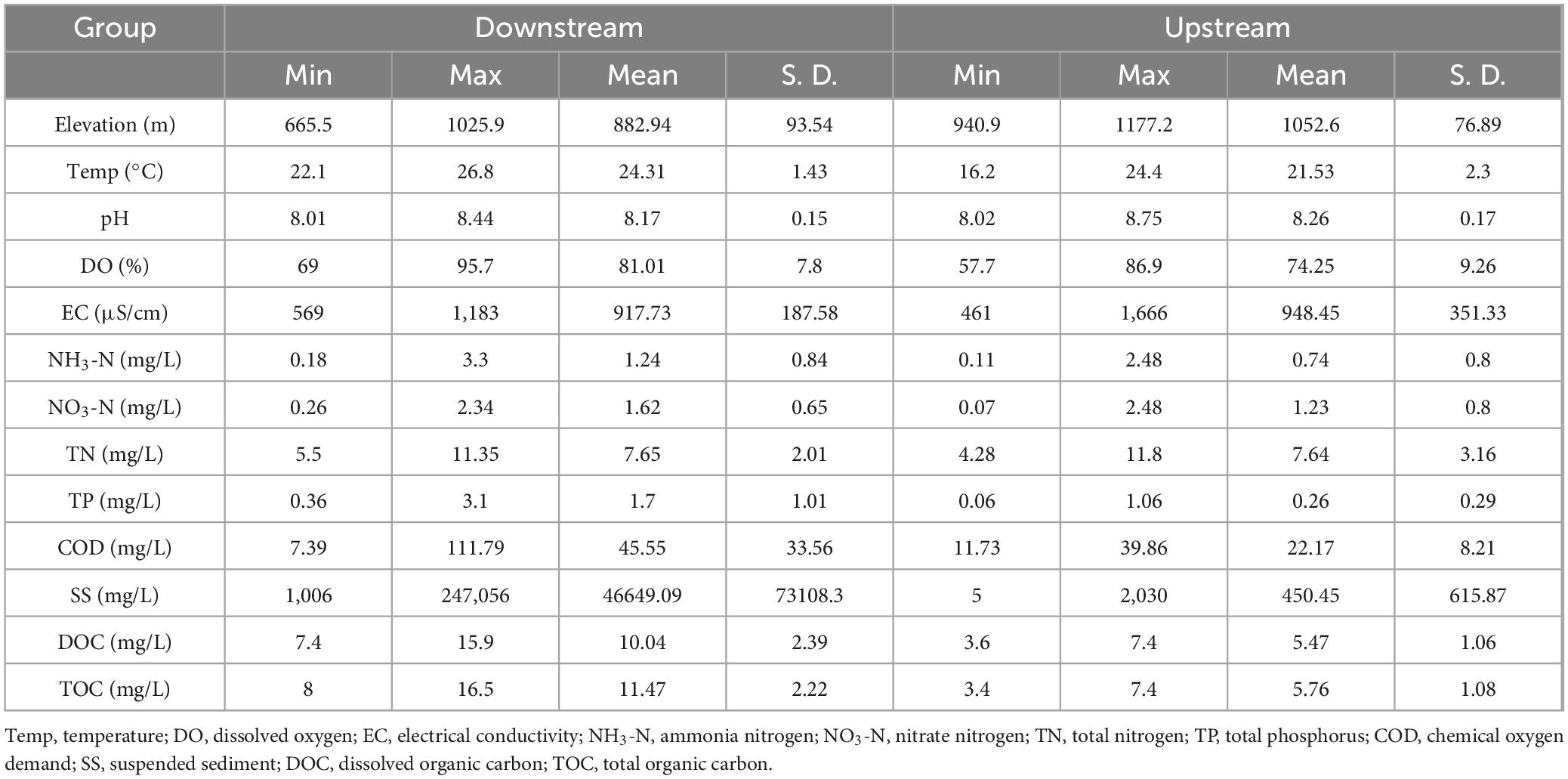 | Group | Downstream | | | | Upstream | | | |
|---|---|---|---|---|---|---|---|---|
| | Min | Max | Mean | S. D. | Min | Max | Mean | S. D. |
| Elevation (m) | 665.5 | 1025.9 | 882.94 | 93.54 | 940.9 | 1177.2 | 1052.6 | 76.89 |
| Temp (°C) | 22.1 | 26.8 | 24.31 | 1.43 | 16.2 | 24.4 | 21.53 | 2.3 |
| pH | 8.01 | 8.44 | 8.17 | 0.15 | 8.02 | 8.75 | 8.26 | 0.17 |
| DO (%) | 69 | 95.7 | 81.01 | 7.8 | 57.7 | 86.9 | 74.25 | 9.26 |
| EC (μS/cm) | 569 | 1,183 | 917.73 | 187.58 | 461 | 1,666 | 948.45 | 351.33 |
| $NH_3$-N (mg/L) | 0.18 | 3.3 | 1.24 | 0.84 | 0.11 | 2.48 | 0.74 | 0.8 |
| $NO_3$-N (mg/L) | 0.26 | 2.34 | 1.62 | 0.65 | 0.07 | 2.48 | 1.23 | 0.8 |
| TN (mg/L) | 5.5 | 11.35 | 7.65 | 2.01 | 4.28 | 11.8 | 7.64 | 3.16 |
| TP (mg/L) | 0.36 | 3.1 | 1.7 | 1.01 | 0.06 | 1.06 | 0.26 | 0.29 |
| COD (mg/L) | 7.39 | 111.79 | 45.55 | 33.56 | 11.73 | 39.86 | 22.17 | 8.21 |
| SS (mg/L) | 1,006 | 247,056 | 46649.09 | 73108.3 | 5 | 2,030 | 450.45 | 615.87 |
| DOC (mg/L) | 7.4 | 15.9 | 10.04 | 2.39 | 3.6 | 7.4 | 5.47 | 1.06 |
| TOC (mg/L) | 8 | 16.5 | 11.47 | 2.22 | 3.4 | 7.4 | 5.76 | 1.08 |

Temp, temperature; DO, dissolved oxygen; EC, electrical conductivity; $NH_3$-N, ammonia nitrogen; $NO_3$-N, nitrate nitrogen; TN, total nitrogen; TP, total phosphorus; COD, chemical oxygen demand; SS, suspended sediment; DOC, dissolved organic carbon; TOC, total organic carbon.